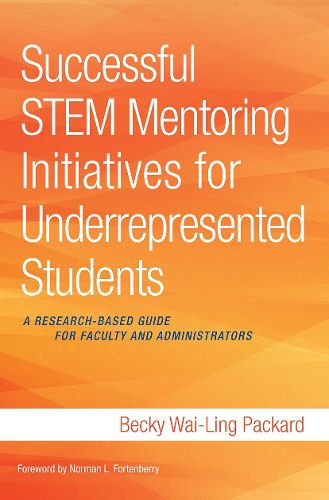 Successful STEM Mentoring Initiatives for Underrepresented Students

A RESEARCH-BASED GUIDE FOR FACULTY AND ADMINISTRATORS

Becky Wai-Ling Packard

Foreword by Norman L. Fortenberry